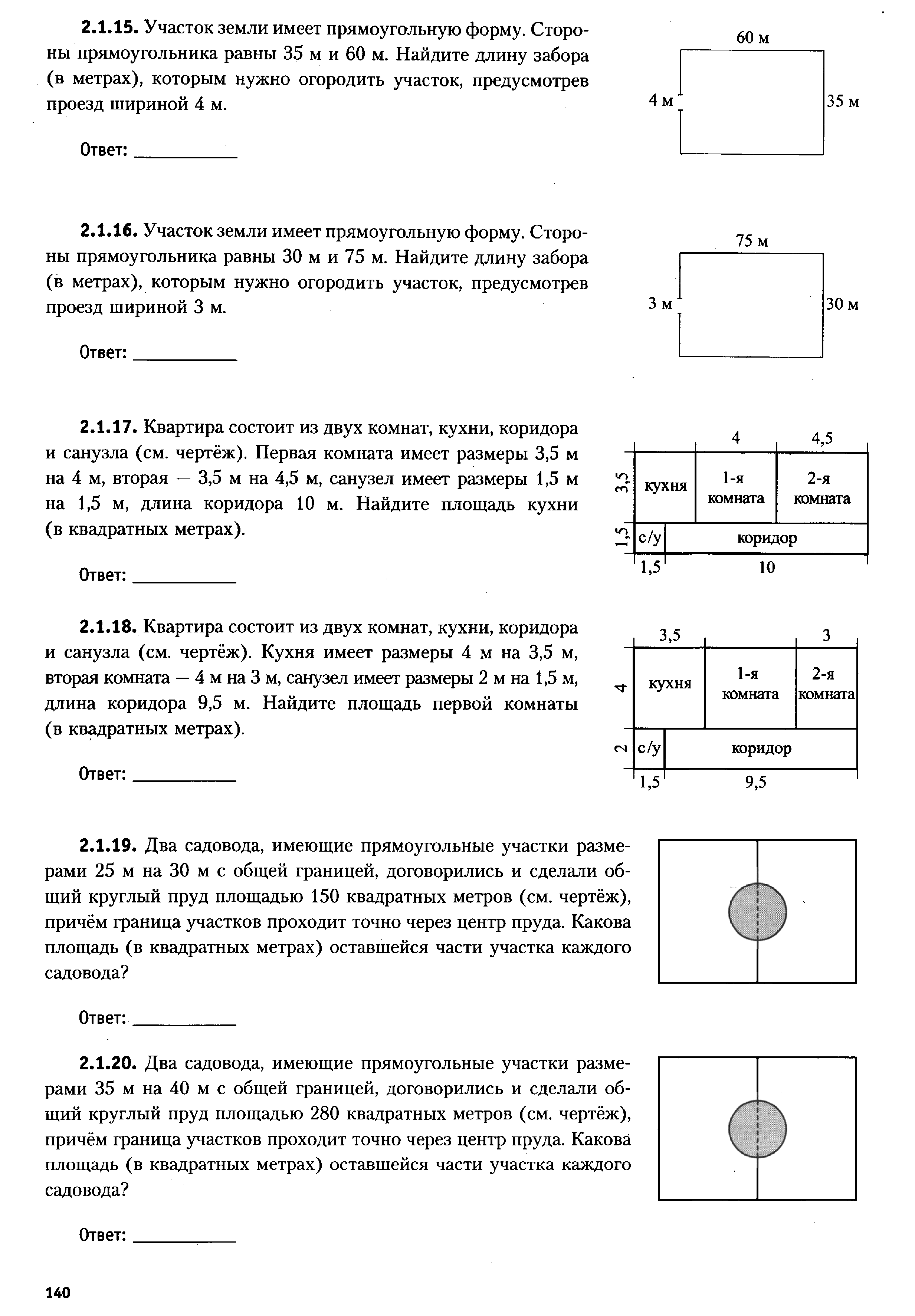 **2.1.15.** Участок земли имеет прямоугольную форму. Стороны прямоугольника равны 35 м и 60 м. Найдите длину забора (в метрах), которым нужно огородить участок, предусмотрев проезд шириной 4 м.

Ответ: ___________

60 м
4 м
35 м

**2.1.16.** Участок земли имеет прямоугольную форму. Стороны прямоугольника равны 30 м и 75 м. Найдите длину забора (в метрах), которым нужно огородить участок, предусмотрев проезд шириной 3 м.

Ответ: ___________

75 м
3 м
30 м

**2.1.17.** Квартира состоит из двух комнат, кухни, коридора и санузла (см. чертёж). Первая комната имеет размеры 3,5 м на 4 м, вторая — 3,5 м на 4,5 м, санузел имеет размеры 1,5 м на 1,5 м, длина коридора 10 м. Найдите площадь кухни (в квадратных метрах).

Ответ: ___________

4
4,5
3,5
кухня
1-я комната
2-я комната
1,5
с/у
коридор
1,5
10

**2.1.18.** Квартира состоит из двух комнат, кухни, коридора и санузла (см. чертёж). Кухня имеет размеры 4 м на 3,5 м, вторая комната — 4 м на 3 м, санузел имеет размеры 2 м на 1,5 м, длина коридора 9,5 м. Найдите площадь первой комнаты (в квадратных метрах).

Ответ: ___________

3,5
3
4
кухня
1-я комната
2-я комната
2
с/у
коридор
1,5
9,5

**2.1.19.** Два садовода, имеющие прямоугольные участки размерами 25 м на 30 м с общей границей, договорились и сделали общий круглый пруд площадью 150 квадратных метров (см. чертёж), причём граница участков проходит точно через центр пруда. Какова площадь (в квадратных метрах) оставшейся части участка каждого садовода?

Ответ: ___________

**2.1.20.** Два садовода, имеющие прямоугольные участки размерами 35 м на 40 м с общей границей, договорились и сделали общий круглый пруд площадью 280 квадратных метров (см. чертёж), причём граница участков проходит точно через центр пруда. Какова площадь (в квадратных метрах) оставшейся части участка каждого садовода?

Ответ: ___________

140